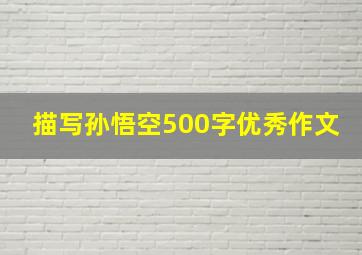 描写孙悟空500字优秀作文